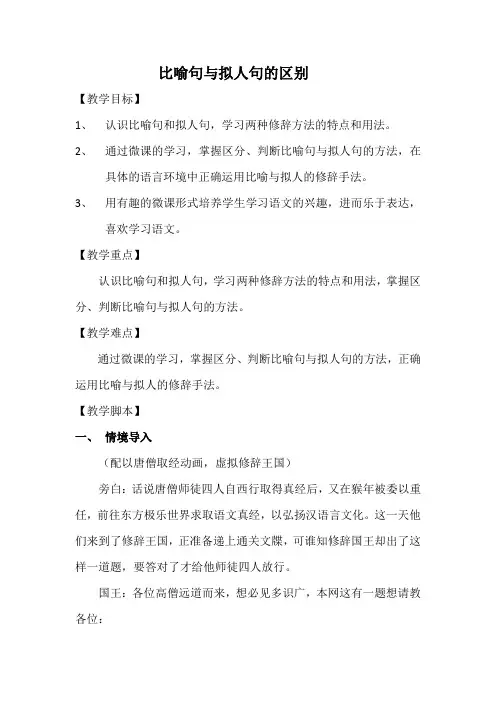 比喻句与拟人句的区别

【教学目标】

1、 认识比喻句和拟人句，学习两种修辞方法的特点和用法。

2、 通过微课的学习，掌握区分、判断比喻句与拟人句的方法，在具体的语言环境中正确运用比喻与拟人的修辞手法。

3、 用有趣的微课形式培养学生学习语文的兴趣，进而乐于表达，喜欢学习语文。

【教学重点】

认识比喻句和拟人句，学习两种修辞方法的特点和用法，掌握区分、判断比喻句与拟人句的方法。

【教学难点】

通过微课的学习，掌握区分、判断比喻句与拟人句的方法，正确运用比喻与拟人的修辞手法。

【教学脚本】

一、 情境导入

（配以唐僧取经动画，虚拟修辞王国）

旁白：话说唐僧师徒四人自西行取得真经后，又在猴年被委以重任，前往东方极乐世界求取语文真经，以弘扬汉语言文化。这一天他们来到了修辞王国，正准备递上通关文牒，可谁知修辞国王却出了这样一道题，要答对了才给他师徒四人放行。

国王：各位高僧远道而来，想必见多识广，本网这有一题想请教各位：